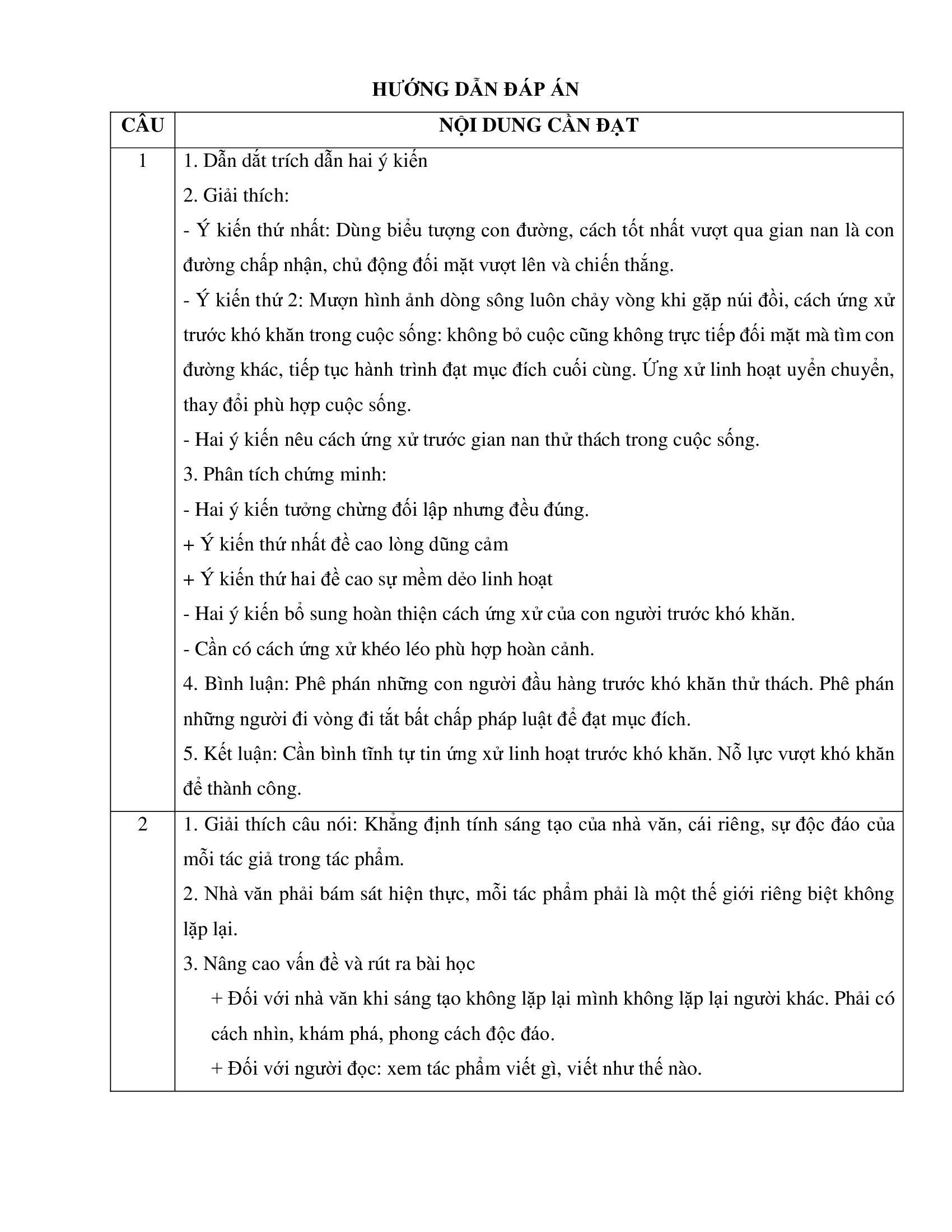 HƯỚNG DẪN ĐÁP ÁN

| CÂU | NỘI DUNG CẦN ĐẠT |
|---|---|
| 1 | 1. Dẫn dắt trích dẫn hai ý kiến<br>2. Giải thích:<br>- Ý kiến thứ nhất: Dùng biểu tượng con đường, cách tốt nhất vượt qua gian nan là con đường chấp nhận, chủ động đối mặt vượt lên và chiến thắng.<br>- Ý kiến thứ 2: Mượn hình ảnh dòng sông luôn chảy vòng khi gặp núi đồi, cách ứng xử trước khó khăn trong cuộc sống: không bỏ cuộc cũng không trực tiếp đối mặt mà tìm con đường khác, tiếp tục hành trình đạt mục đích cuối cùng. Ứng xử linh hoạt uyển chuyển, thay đổi phù hợp cuộc sống.<br>- Hai ý kiến nêu cách ứng xử trước gian nan thử thách trong cuộc sống.<br>3. Phân tích chứng minh:<br>- Hai ý kiến tưởng chừng đối lập nhưng đều đúng.<br>+ Ý kiến thứ nhất đề cao lòng dũng cảm<br>+ Ý kiến thứ hai đề cao sự mềm dẻo linh hoạt<br>- Hai ý kiến bổ sung hoàn thiện cách ứng xử của con người trước khó khăn.<br>- Cần có cách ứng xử khéo léo phù hợp hoàn cảnh.<br>4. Bình luận: Phê phán những con người đầu hàng trước khó khăn thử thách. Phê phán những người đi vòng đi tắt bất chấp pháp luật để đạt mục đích.<br>5. Kết luận: Cần bình tĩnh tự tin ứng xử linh hoạt trước khó khăn. Nỗ lực vượt khó khăn để thành công. |
| 2 | 1. Giải thích câu nói: Khẳng định tính sáng tạo của nhà văn, cái riêng, sự độc đáo của mỗi tác giả trong tác phẩm.<br>2. Nhà văn phải bám sát hiện thực, mỗi tác phẩm phải là một thế giới riêng biệt không lặp lại.<br>3. Nâng cao vấn đề và rút ra bài học<br>+ Đối với nhà văn khi sáng tạo không lặp lại mình không lặp lại người khác. Phải có cách nhìn, khám phá, phong cách độc đáo.<br>+ Đối với người đọc: xem tác phẩm viết gì, viết như thế nào. |